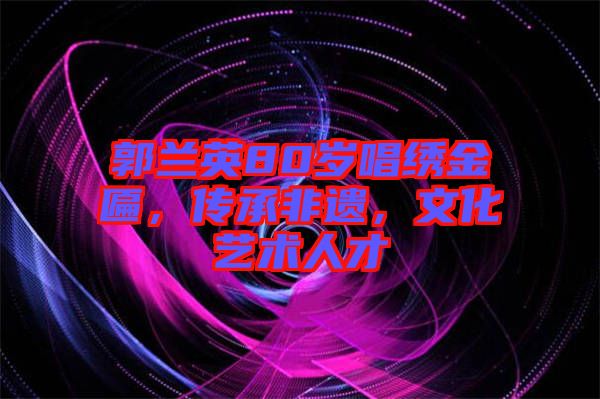 郭兰英80岁唱绣金匾，传承非遗，文化艺术人才